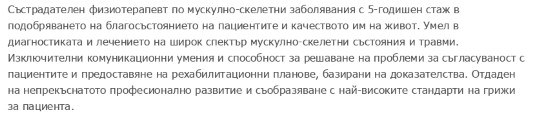 Състрадателен физиотерапевт по мускулно-скелетни заболявания с 5-годишен стаж в подобряването на благосъстоянието на пациентите и качеството им на живот. Умел в диагностиката и лечението на широк спектър мускулно-скелетни състояния и травми. Изключителни комуникационни умения и способност за решаване на проблеми за съгласуваност с пациентите и предоставяне на рехабилитационни планове, базирани на доказателства. Отдаден на непрекъснатото професионално развитие и съобразяване с най-високите стандарти на грижи за пациента.